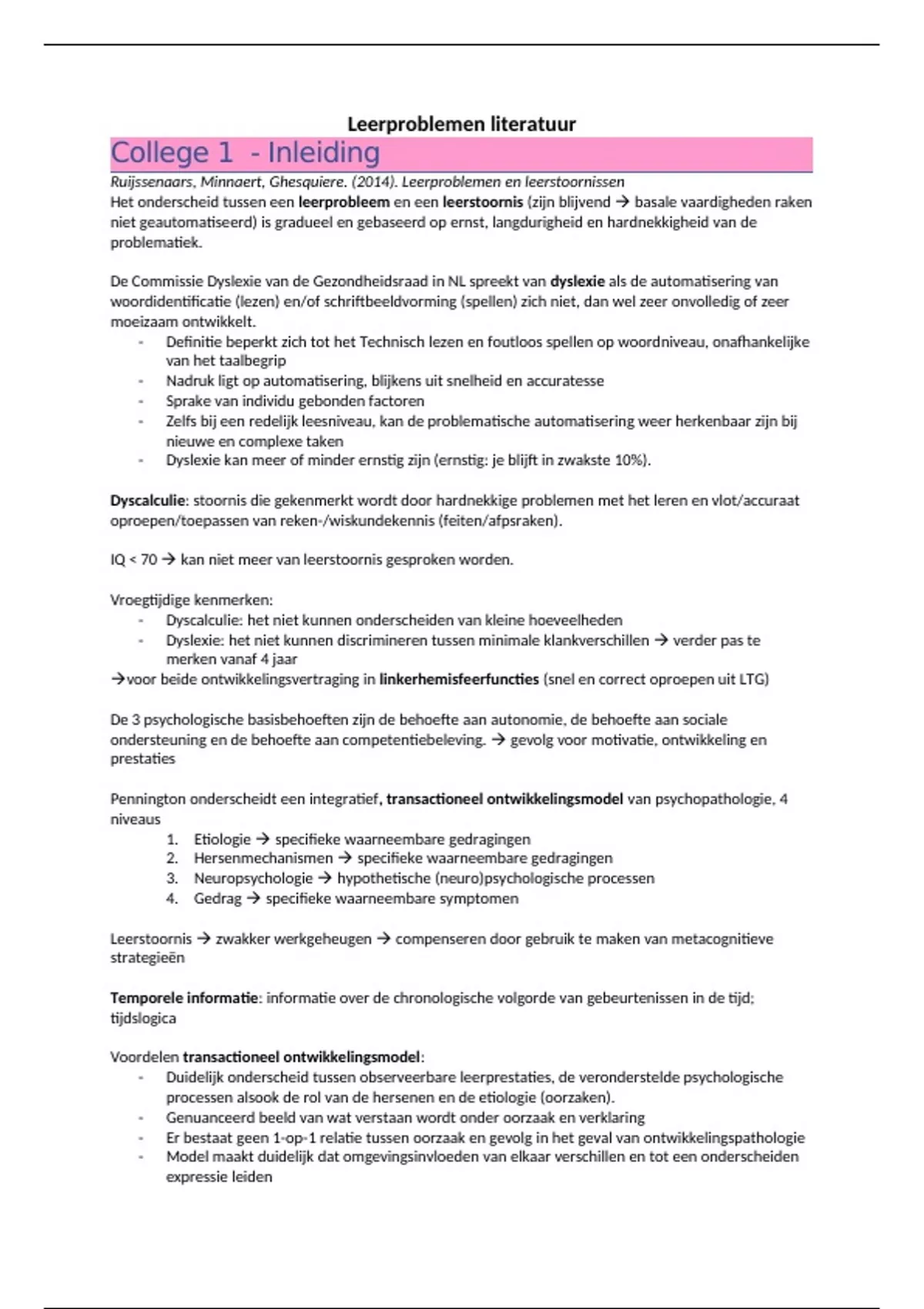 Leerproblemen literatuur

College 1 - Inleiding

Ruijssenaars, Minnaert, Ghesquiere. (2014). Leerproblemen en leerstoornissen
Het onderscheid tussen een leerprobleem en een leerstoornis (zijn blijvend → basale vaardigheden raken niet geautomatiseerd) is gradueel en gebaseerd op ernst, langdurigheid en hardnekkigheid van de problematiek.

De Commissie Dyslexie van de Gezondheidsraad in NL spreekt van dyslexie als de automatisering van woordidentificatie (lezen) en/of schriftbeeldvorming (spellen) zich niet, dan wel zeer onvolledig of zeer moeizaam ontwikkelt.
- Definitie beperkt zich tot het Technisch lezen en foutloos spellen op woordniveau, onafhankelijke van het taalbegrip
- Nadruk ligt op automatisering, blijkens uit snelheid en accuratesse
- Sprake van individu gebonden factoren
- Zelfs bij een redelijk leesniveau, kan de problematische automatisering weer herkenbaar zijn bij nieuwe en complexe taken
- Dyslexie kan meer of minder ernstig zijn (ernstig: je blijft in zwakste 10%).

Dyscalculie: stoornis die gekenmerkt wordt door hardnekkige problemen met het leren en vlot/accuraat oproepen/toepassen van reken-/wiskundekennis (feiten/afpsraken).

IQ < 70 → kan niet meer van leerstoornis gesproken worden.

Vroegtijdige kenmerken:
- Dyscalculie: het niet kunnen onderscheiden van kleine hoeveelheden
- Dyslexie: het niet kunnen discrimineren tussen minimale klankverschillen → verder pas te merken vanaf 4 jaar
→voor beide ontwikkelingsvertraging in linkerhemisfeerfuncties (snel en correct oproepen uit LTG)

De 3 psychologische basisbehoeften zijn de behoefte aan autonomie, de behoefte aan sociale ondersteuning en de behoefte aan competentiebeleving. → gevolg voor motivatie, ontwikkeling en prestaties

Pennington onderscheidt een integratief, transactioneel ontwikkelingsmodel van psychopathologie, 4 niveaus
1. Etiologie → specifieke waarneembare gedragingen
2. Hersenmechanismen → specifieke waarneembare gedragingen
3. Neuropsychologie → hypothetische (neuro)psychologische processen
4. Gedrag → specifieke waarneembare symptomen

Leerstoornis → zwakker werkgeheugen → compenseren door gebruik te maken van metacognitieve strategieën

Temporele informatie: informatie over de chronologische volgorde van gebeurtenissen in de tijd; tijdslogica

Voordelen transactioneel ontwikkelingsmodel:
- Duidelijk onderscheid tussen observeerbare leerprestaties, de veronderstelde psychologische processen alsook de rol van de hersenen en de etiologie (oorzaken).
- Genuanceerd beeld van wat verstaan wordt onder oorzaak en verklaring
- Er bestaat geen 1-op-1 relatie tussen oorzaak en gevolg in het geval van ontwikkelingspathologie
- Model maakt duidelijk dat omgevingsinvloeden van elkaar verschillen en tot een onderscheiden expressie leiden